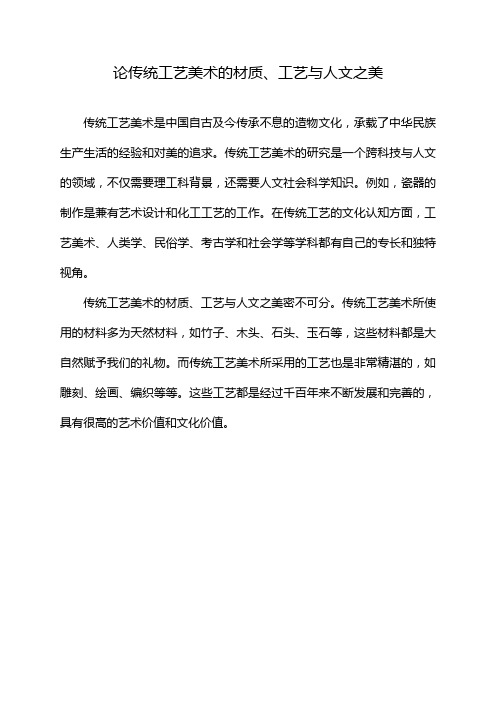 论传统工艺美术的材质、工艺与人文之美

传统工艺美术是中国自古及今传承不息的造物文化，承载了中华民族生产生活的经验和对美的追求。传统工艺美术的研究是一个跨科技与人文的领域，不仅需要理工科背景，还需要人文社会科学知识。例如，瓷器的制作是兼有艺术设计和化工工艺的工作。在传统工艺的文化认知方面，工艺美术、人类学、民俗学、考古学和社会学等学科都有自己的专长和独特视角。

传统工艺美术的材质、工艺与人文之美密不可分。传统工艺美术所使用的材料多为天然材料，如竹子、木头、石头、玉石等，这些材料都是大自然赋予我们的礼物。而传统工艺美术所采用的工艺也是非常精湛的，如雕刻、绘画、编织等等。这些工艺都是经过千百年来不断发展和完善的，具有很高的艺术价值和文化价值。